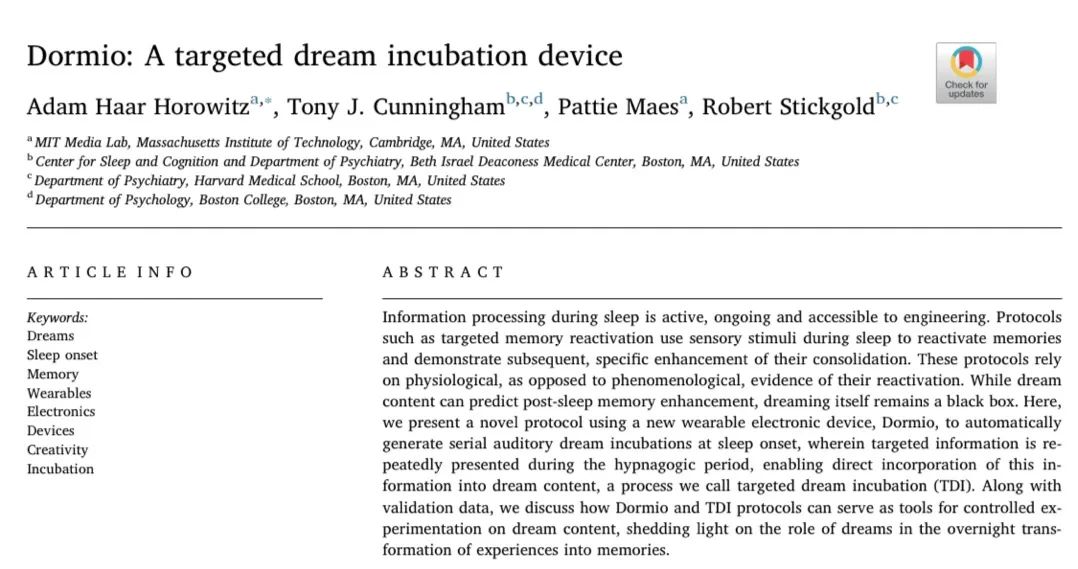 Dormio: A targeted dream incubation device

Check for updates

Adam Haar Horowitz$^{a,*}$, Tony J. Cunningham$^{b,c,d}$, Pattie Maes$^{a}$, Robert Stickgold$^{b,c}$

$^{a}$ MIT Media Lab, Massachusetts Institute of Technology, Cambridge, MA, United States
$^{b}$ Center for Sleep and Cognition and Department of Psychiatry, Beth Israel Deaconess Medical Center, Boston, MA, United States
$^{c}$ Department of Psychiatry, Harvard Medical School, Boston, MA, United States
$^{d}$ Department of Psychology, Boston College, Boston, MA, United States

ARTICLE INFO

Keywords:
Dreams
Sleep onset
Memory
Wearables
Electronics
Devices
Creativity
Incubation

ABSTRACT

Information processing during sleep is active, ongoing and accessible to engineering. Protocols such as targeted memory reactivation use sensory stimuli during sleep to reactivate memories and demonstrate subsequent, specific enhancement of their consolidation. These protocols rely on physiological, as opposed to phenomenological, evidence of their reactivation. While dream content can predict post-sleep memory enhancement, dreaming itself remains a black box. Here, we present a novel protocol using a new wearable electronic device, Dormio, to automatically generate serial auditory dream incubations at sleep onset, wherein targeted information is repeatedly presented during the hypnagogic period, enabling direct incorporation of this information into dream content, a process we call targeted dream incubation (TDI). Along with validation data, we discuss how Dormio and TDI protocols can serve as tools for controlled experimentation on dream content, shedding light on the role of dreams in the overnight transformation of experiences into memories.